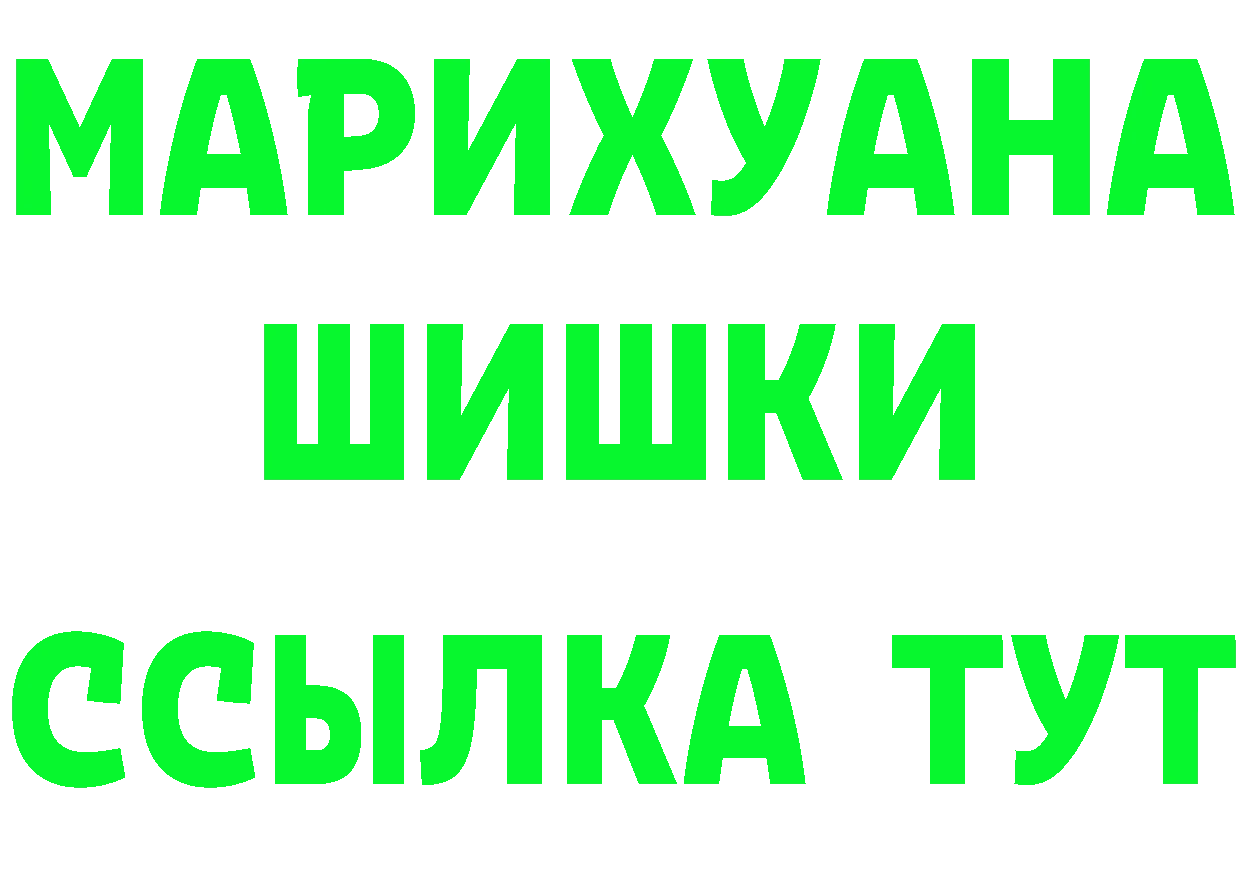 МАРИХУАНА
ШИШКИ
ССЫЛКА ТУТ